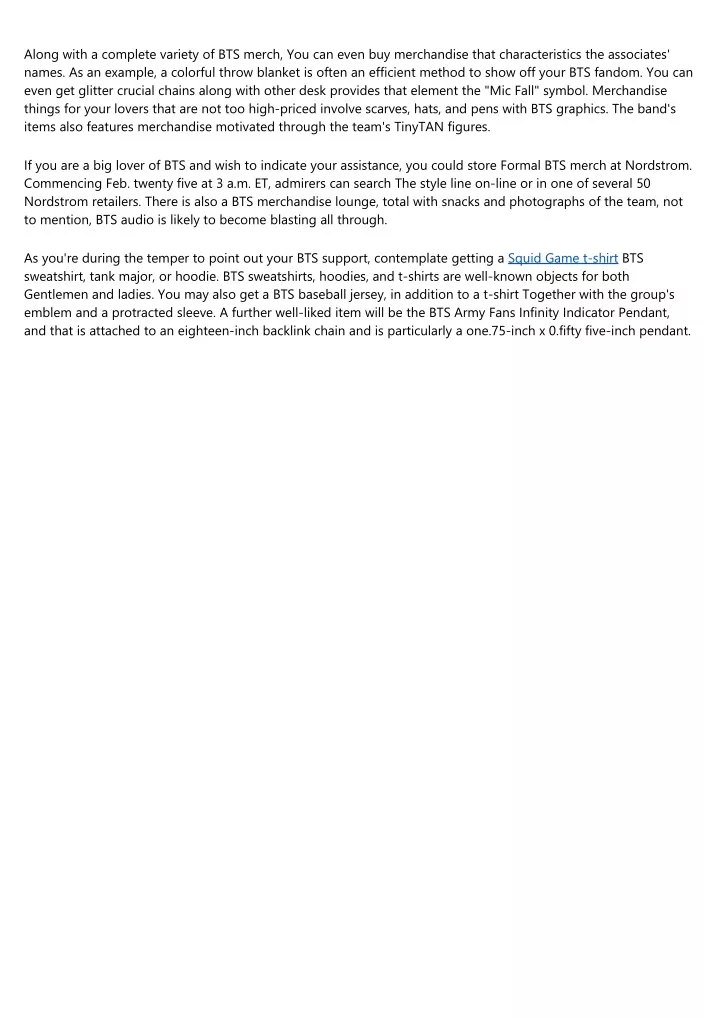 Along with a complete variety of BTS merch, You can even buy merchandise that characteristics the associates' names. As an example, a colorful throw blanket is often an efficient method to show off your BTS fandom. You can even get glitter crucial chains along with other desk provides that element the "Mic Fall" symbol. Merchandise things for your lovers that are not too high-priced involve scarves, hats, and pens with BTS graphics. The band's items also features merchandise motivated through the team's TinyTAN figures.

If you are a big lover of BTS and wish to indicate your assistance, you could store Formal BTS merch at Nordstrom. Commencing Feb. twenty five at 3 a.m. ET, admirers can search The style line on-line or in one of several 50 Nordstrom retailers. There is also a BTS merchandise lounge, total with snacks and photographs of the team, not to mention, BTS audio is likely to become blasting all through.

As you're during the temper to point out your BTS support, contemplate getting a Squid Game t-shirt BTS sweatshirt, tank major, or hoodie. BTS sweatshirts, hoodies, and t-shirts are well-known objects for both Gentlemen and ladies. You may also get a BTS baseball jersey, in addition to a t-shirt Together with the group's emblem and a protracted sleeve. A further well-liked item will be the BTS Army Fans Infinity Indicator Pendant, and that is attached to an eighteen-inch backlink chain and is particularly a one.75-inch x 0.fifty five-inch pendant.